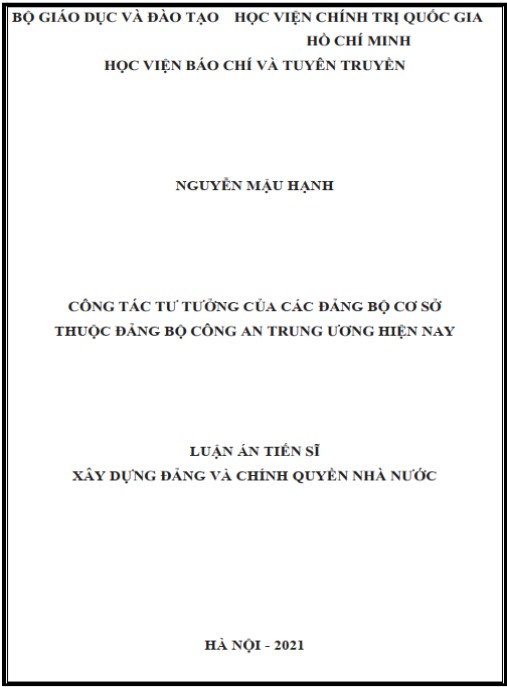 BỘ GIÁO DỤC VÀ ĐÀO TẠO    HỌC VIỆN CHÍNH TRỊ QUỐC GIA
HỒ CHÍ MINH
HỌC VIỆN BÁO CHÍ VÀ TUYÊN TRUYỀN

NGUYỄN MẬU HẠNH

CÔNG TÁC TƯ TƯỞNG CỦA CÁC ĐẢNG BỘ CƠ SỞ
THUỘC ĐẢNG BỘ CÔNG AN TRUNG ƯƠNG HIỆN NAY

LUẬN ÁN TIẾN SĨ
XÂY DỰNG ĐẢNG VÀ CHÍNH QUYỀN NHÀ NƯỚC

HÀ NỘI - 2021